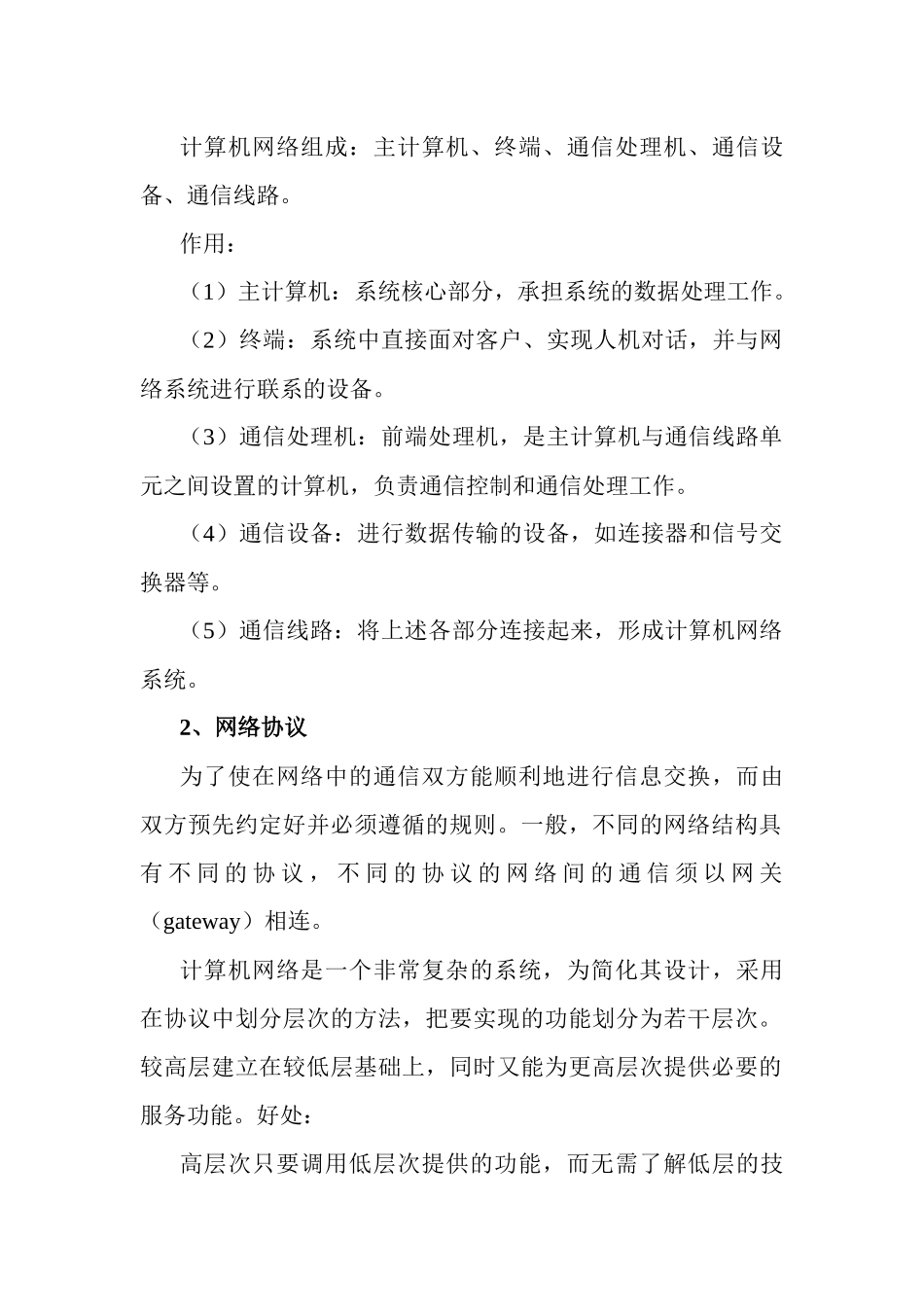 计算机网络组成：主计算机、终端、通信处理机、通信设备、通信线路。

作用：

（1）主计算机：系统核心部分，承担系统的数据处理工作。

（2）终端：系统中直接面对客户、实现人机对话，并与网络系统进行联系的设备。

（3）通信处理机：前端处理机，是主计算机与通信线路单元之间设置的计算机，负责通信控制和通信处理工作。

（4）通信设备：进行数据传输的设备，如连接器和信号交换器等。

（5）通信线路：将上述各部分连接起来，形成计算机网络系统。

2、网络协议

为了使在网络中的通信双方能顺利地进行信息交换，而由双方预先约定好并必须遵循的规则。一般，不同的网络结构具有不同的协议，不同的协议的网络间的通信须以网关（gateway）相连。

计算机网络是一个非常复杂的系统，为简化其设计，采用在协议中划分层次的方法，把要实现的功能划分为若干层次。较高层建立在较低层基础上，同时又能为更高层次提供必要的服务功能。好处：

高层次只要调用低层次提供的功能，而无需了解低层的技